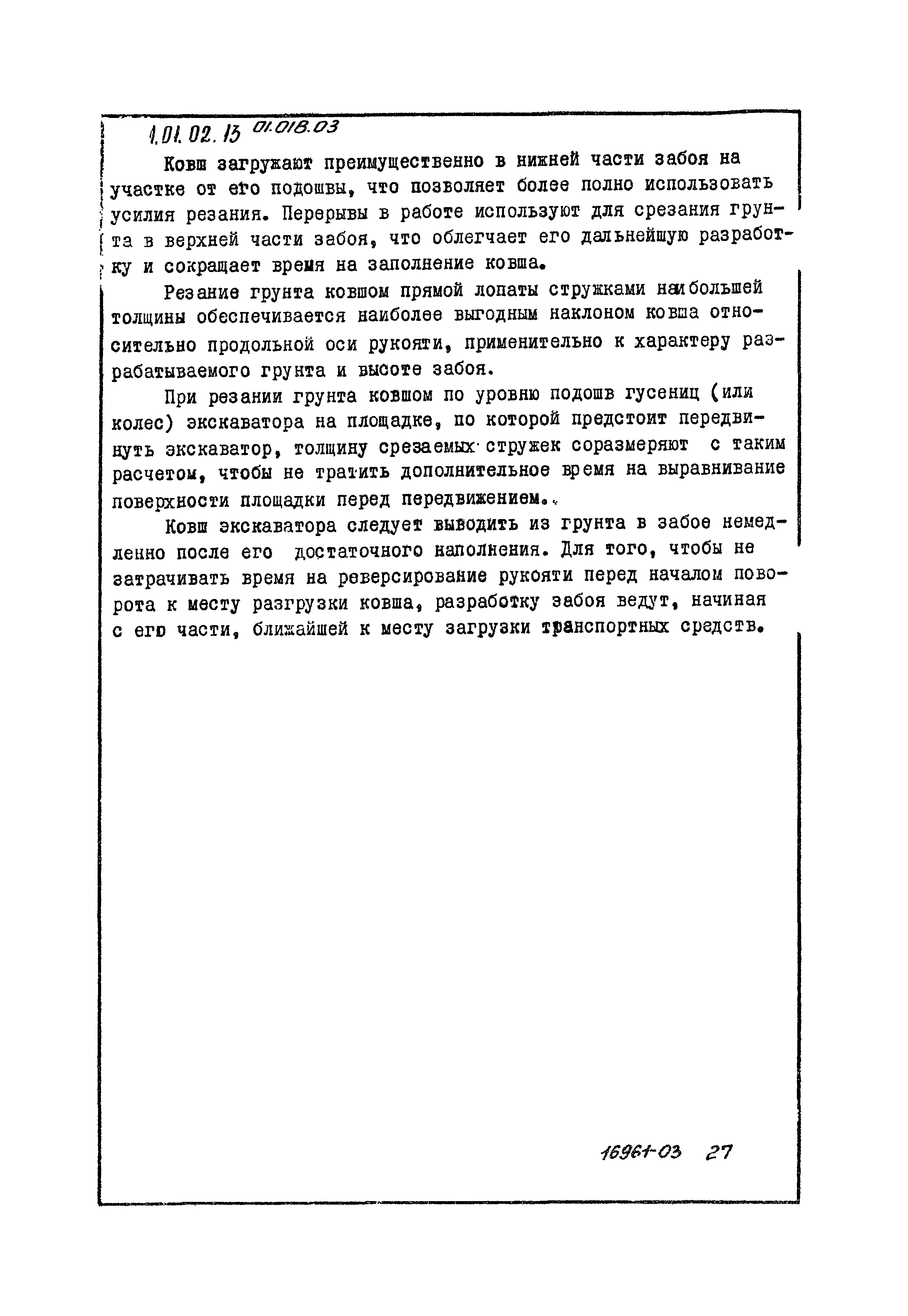 1.01.02.15 01.018.03

Ковш загружают преимущественно в нижней части забоя на участке от его подошвы, что позволяет более полно использовать усилия резания. Перерывы в работе используют для срезания грунта в верхней части забоя, что облегчает его дальнейшую разработку и сокращает время на заполнение ковша.

Резание грунта ковшом прямой лопаты стружками наибольшей толщины обеспечивается наиболее выгодным наклоном ковша относительно продольной оси рукояти, применительно к характеру разрабатываемого грунта и высоте забоя.

При резании грунта ковшом по уровню подошв гусениц (или колес) экскаватора на площадке, по которой предстоит передвинуть экскаватор, толщину срезаемых стружек соразмеряют с таким расчетом, чтобы не тратить дополнительное время на выравнивание поверхности площадки перед передвижением.

Ковш экскаватора следует выводить из грунта в забое немедленно после его достаточного наполнения. Для того, чтобы не затрачивать время на реверсирование рукояти перед началом поворота к месту разгрузки ковша, разработку забоя ведут, начиная с его части, ближайшей к месту загрузки транспортных средств.

16961-03 27